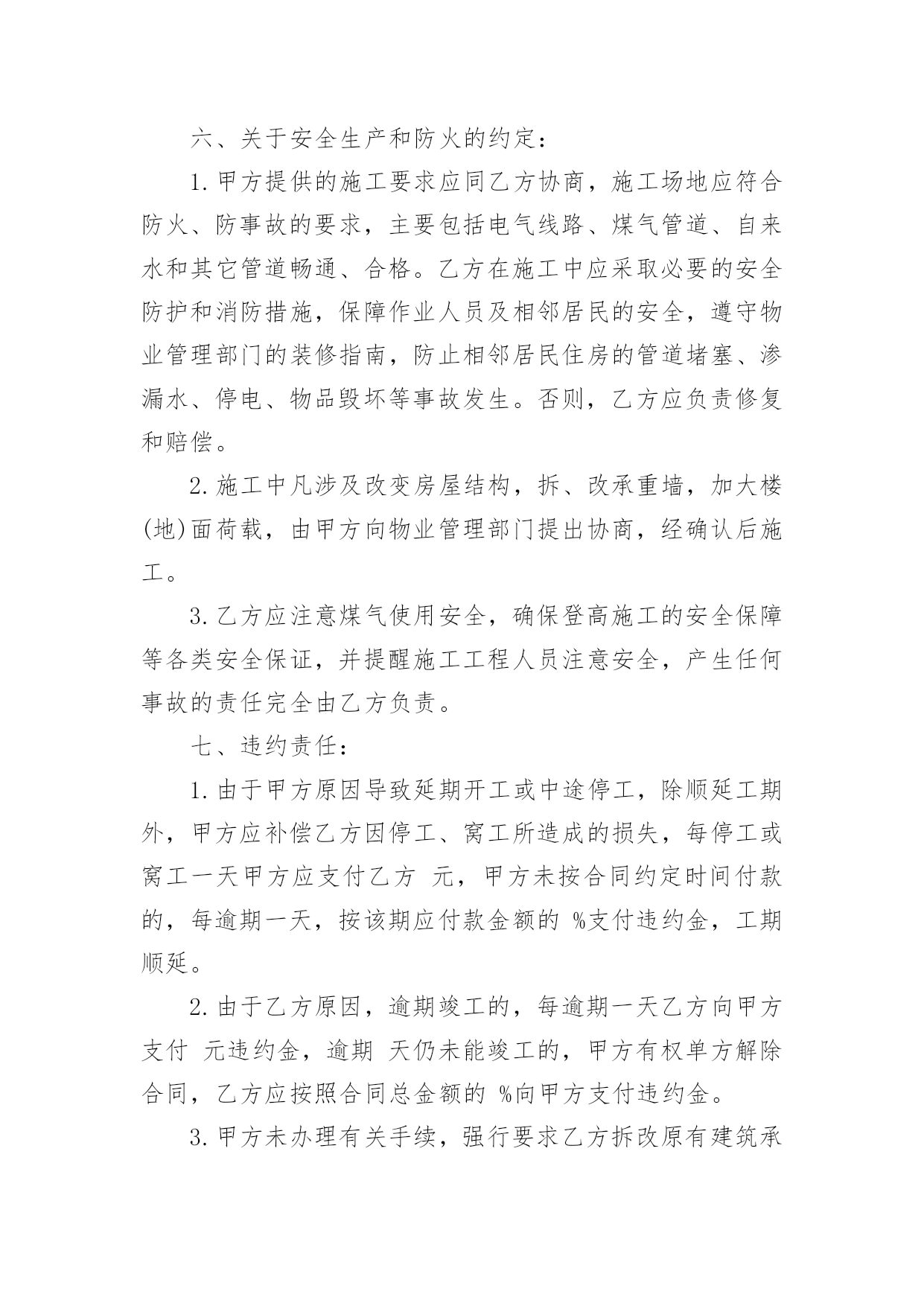 六、关于安全生产和防火的约定：

1.甲方提供的施工要求应同乙方协商，施工场地应符合防火、防事故的要求，主要包括电气线路、煤气管道、自来水和其它管道畅通、合格。乙方在施工中应采取必要的安全防护和消防措施，保障作业人员及相邻居民的安全，遵守物业管理部门的装修指南，防止相邻居民住房的管道堵塞、渗漏水、停电、物品毁坏等事故发生。否则，乙方应负责修复和赔偿。

2.施工中凡涉及改变房屋结构，拆、改承重墙，加大楼(地)面荷载，由甲方向物业管理部门提出协商，经确认后施工。

3.乙方应注意煤气使用安全，确保登高施工的安全保障等各类安全保证，并提醒施工工程人员注意安全，产生任何事故的责任完全由乙方负责。

七、违约责任：

1.由于甲方原因导致延期开工或中途停工，除顺延工期外，甲方应补偿乙方因停工、窝工所造成的损失，每停工或窝工一天甲方应支付乙方 元，甲方未按合同约定时间付款的，每逾期一天，按该期应付款金额的 %支付违约金，工期顺延。

2.由于乙方原因，逾期竣工的，每逾期一天乙方向甲方支付 元违约金，逾期 天仍未能竣工的，甲方有权单方解除合同，乙方应按照合同总金额的 %向甲方支付违约金。

3.甲方未办理有关手续，强行要求乙方拆改原有建筑承